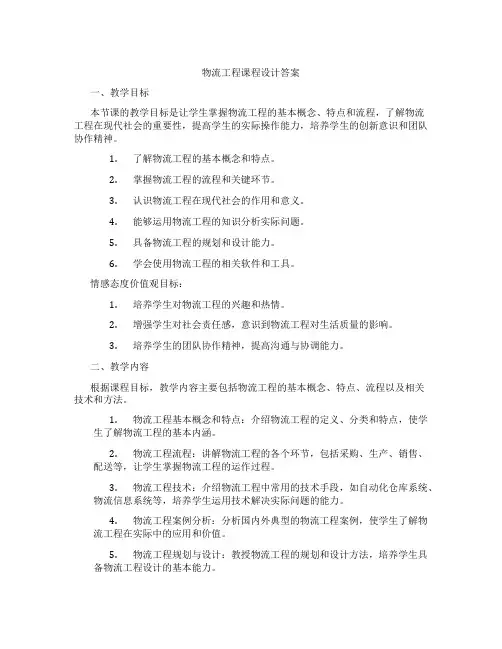 物流工程课程设计答案

一、教学目标

本节课的教学目标是让学生掌握物流工程的基本概念、特点和流程，了解物流工程在现代社会的重要性，提高学生的实际操作能力，培养学生的创新意识和团队协作精神。

1. 了解物流工程的基本概念和特点。

2. 掌握物流工程的流程和关键环节。

3. 认识物流工程在现代社会的作用和意义。

4. 能够运用物流工程的知识分析实际问题。

5. 具备物流工程的规划和设计能力。

6. 学会使用物流工程的相关软件和工具。

情感态度价值观目标：

1. 培养学生对物流工程的兴趣和热情。

2. 增强学生对社会责任感，意识到物流工程对生活质量的影响。

3. 培养学生的团队协作精神，提高沟通与协调能力。

二、教学内容

根据课程目标，教学内容主要包括物流工程的基本概念、特点、流程以及相关技术和方法。

1. 物流工程基本概念和特点：介绍物流工程的定义、分类和特点，使学生了解物流工程的基本内涵。

2. 物流工程流程：讲解物流工程的各个环节，包括采购、生产、销售、配送等，让学生掌握物流工程的运作过程。

3. 物流工程技术：介绍物流工程中常用的技术手段，如自动化仓库系统、物流信息系统等，培养学生运用技术解决实际问题的能力。

4. 物流工程案例分析：分析国内外典型的物流工程案例，使学生了解物流工程在实际中的应用和价值。

5. 物流工程规划与设计：教授物流工程的规划和设计方法，培养学生具备物流工程设计的基本能力。